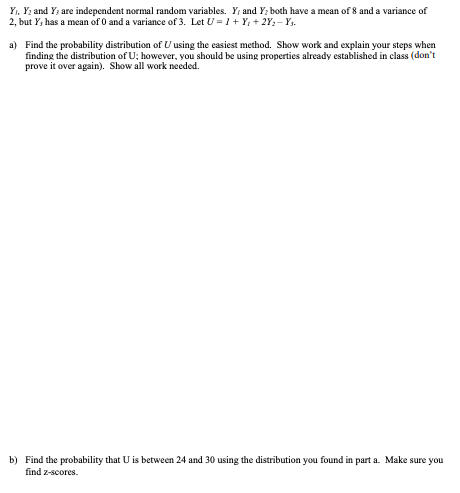 $Y_1$, $Y_2$ and $Y_3$ are independent normal random variables. $Y_1$ and $Y_2$ both have a mean of 8 and a variance of 2, but $Y_3$ has a mean of 0 and a variance of 3. Let $U = 1 + Y_1 + 2Y_2 - Y_3$.

a) Find the probability distribution of $U$ using the easiest method. Show work and explain your steps when finding the distribution of U; however, you should be using properties already established in class (don't prove it over again). Show all work needed.

b) Find the probability that U is between 24 and 30 using the distribution you found in part a. Make sure you find z-scores.